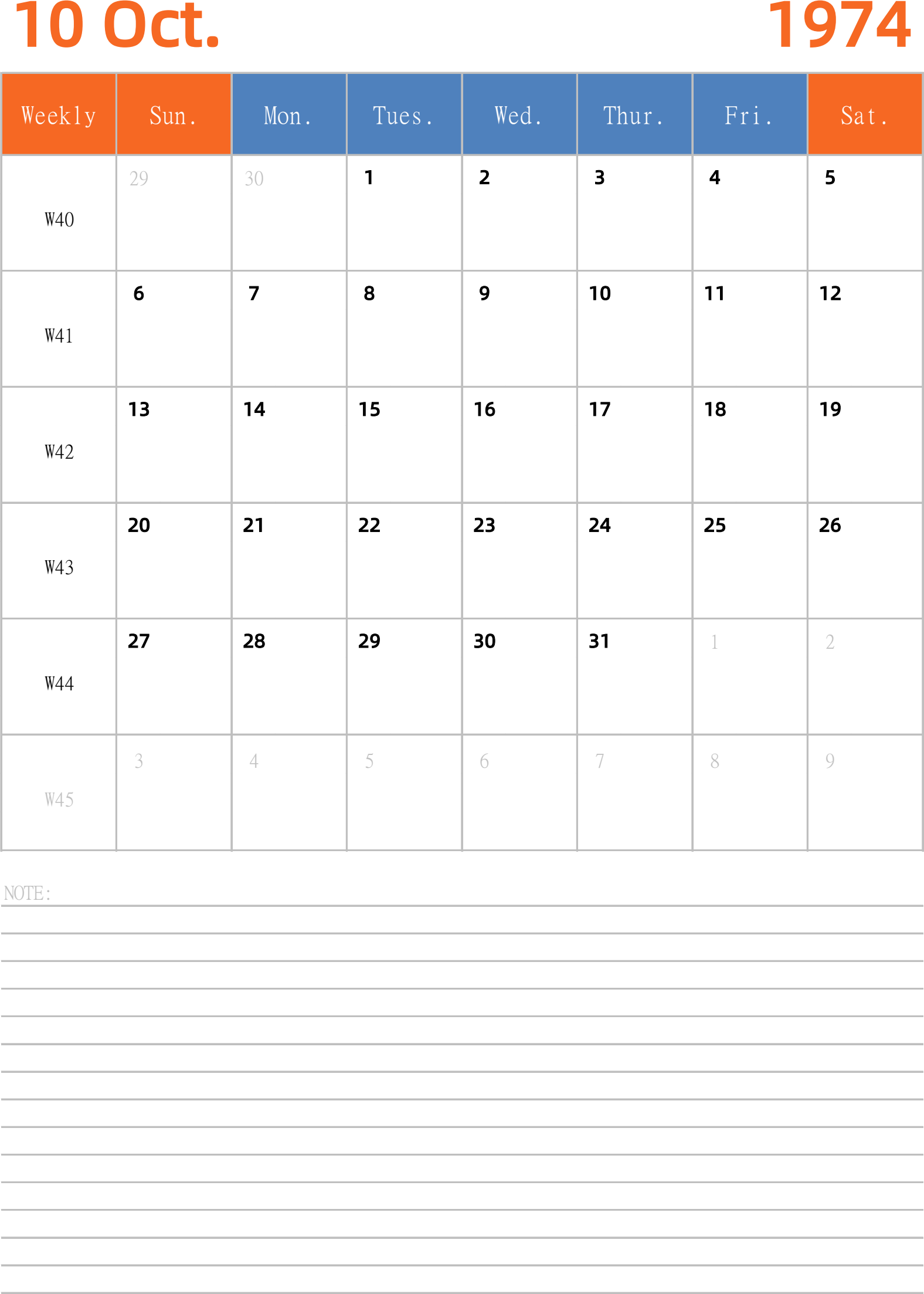 10 Oct. 1974

| Weekly | Sun. | Mon. | Tues. | Wed. | Thur. | Fri. | Sat. |
|---|---|---|---|---|---|---|---|
| W40 | 29 | 30 | 1 | 2 | 3 | 4 | 5 |
| W41 | 6 | 7 | 8 | 9 | 10 | 11 | 12 |
| W42 | 13 | 14 | 15 | 16 | 17 | 18 | 19 |
| W43 | 20 | 21 | 22 | 23 | 24 | 25 | 26 |
| W44 | 27 | 28 | 29 | 30 | 31 | 1 | 2 |
| W45 | 3 | 4 | 5 | 6 | 7 | 8 | 9 |

NOTE: